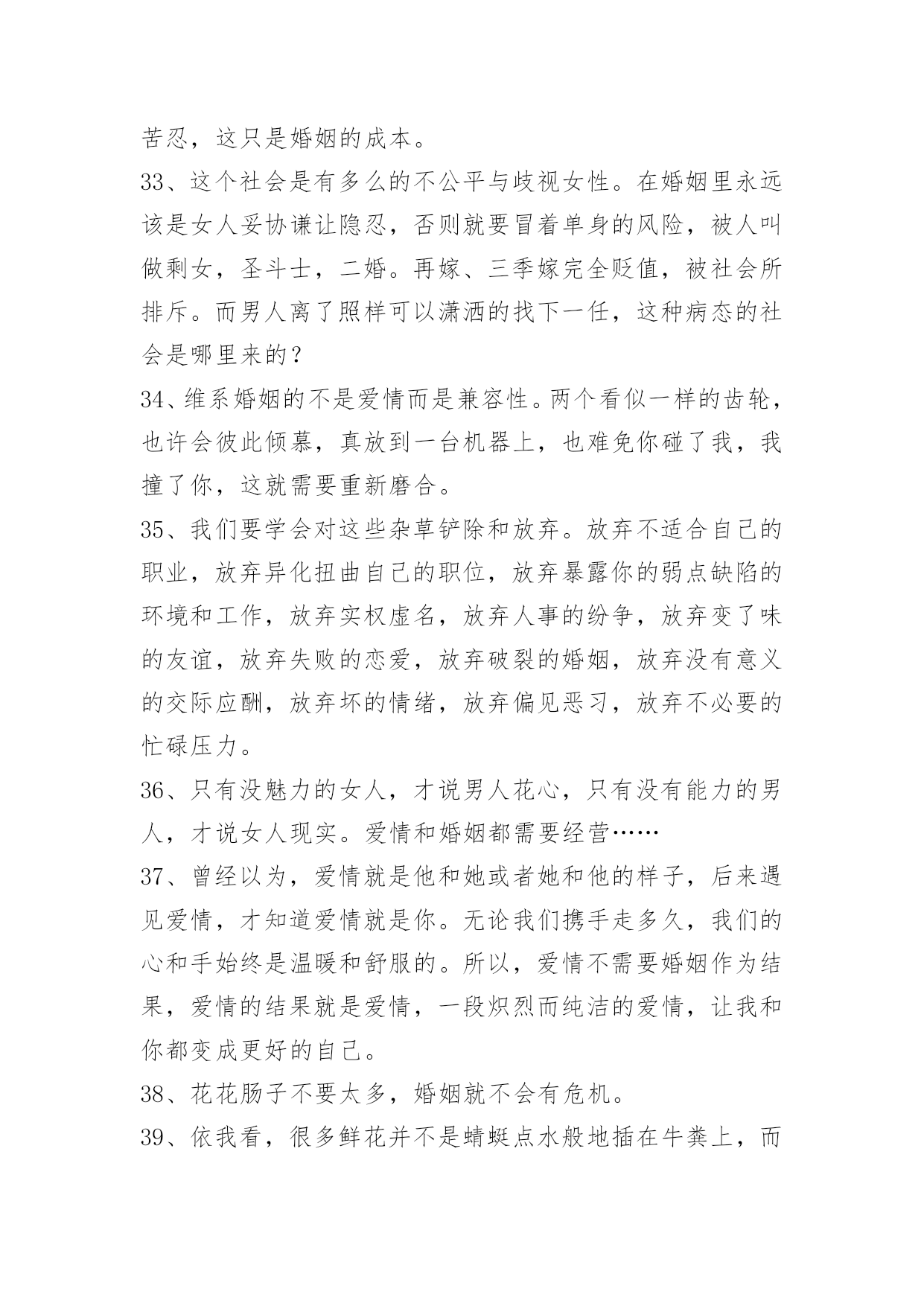 苦忍，这只是婚姻的成本。

33、这个社会是有多么的不公平与歧视女性。在婚姻里永远该是女人妥协谦让隐忍，否则就要冒着单身的风险，被人叫做剩女，圣斗士，二婚。再嫁、三季嫁完全贬值，被社会所排斥。而男人离了照样可以潇洒的找下一任，这种病态的社会是哪里来的？

34、维系婚姻的不是爱情而是兼容性。两个看似一样的齿轮，也许会彼此倾慕，真放到一台机器上，也难免你碰了我，我撞了你，这就需要重新磨合。

35、我们要学会对这些杂草铲除和放弃。放弃不适合自己的职业，放弃异化扭曲自己的职位，放弃暴露你的弱点缺陷的环境和工作，放弃实权虚名，放弃人事的纷争，放弃变了味的友谊，放弃失败的恋爱，放弃破裂的婚姻，放弃没有意义的交际应酬，放弃坏的情绪，放弃偏见恶习，放弃不必要的忙碌压力。

36、只有没魅力的女人，才说男人花心，只有没有能力的男人，才说女人现实。爱情和婚姻都需要经营……

37、曾经以为，爱情就是他和她或者她和他的样子，后来遇见爱情，才知道爱情就是你。无论我们携手走多久，我们的心和手始终是温暖和舒服的。所以，爱情不需要婚姻作为结果，爱情的结果就是爱情，一段炽烈而纯洁的爱情，让我和你都变成更好的自己。

38、花花肠子不要太多，婚姻就不会有危机。

39、依我看，很多鲜花并不是蜻蜓点水般地插在牛粪上，而